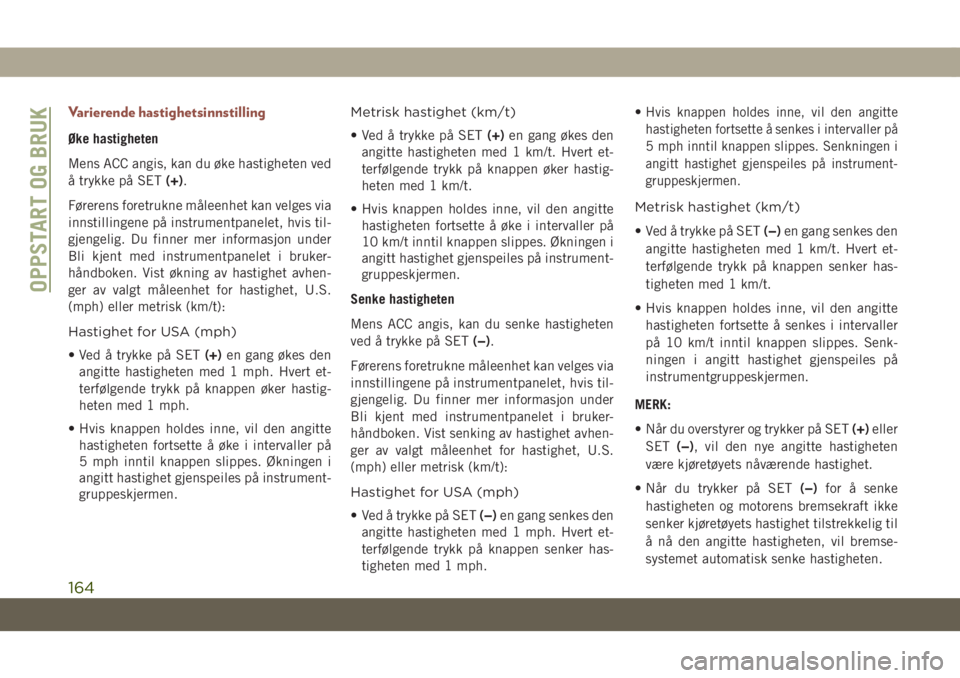 OPPSTART OG BRUK

Varierende hastighetsinnstilling

Øke hastigheten

Mens ACC angis, kan du øke hastigheten ved å trykke på SET (+).

Førerens foretrukne måleenhet kan velges via innstillingene på instrumentpanelet, hvis tilgjengelig. Du finner mer informasjon under Bli kjent med instrumentpanelet i brukerhåndboken. Vist økning av hastighet avhenger av valgt måleenhet for hastighet, U.S. (mph) eller metrisk (km/t):

Hastighet for USA (mph)

• Ved å trykke på SET (+) en gang økes den angitte hastigheten med 1 mph. Hvert etterfølgende trykk på knappen øker hastigheten med 1 mph.

• Hvis knappen holdes inne, vil den angitte hastigheten fortsette å øke i intervaller på 5 mph inntil knappen slippes. Økningen i angitt hastighet gjenspeiles på instrumentgruppeskjermen.

Metrisk hastighet (km/t)

• Ved å trykke på SET (+) en gang økes den angitte hastigheten med 1 km/t. Hvert etterfølgende trykk på knappen øker hastigheten med 1 km/t.

• Hvis knappen holdes inne, vil den angitte hastigheten fortsette å øke i intervaller på 10 km/t inntil knappen slippes. Økningen i angitt hastighet gjenspeiles på instrumentgruppeskjermen.

Senke hastigheten

Mens ACC angis, kan du senke hastigheten ved å trykke på SET (–).

Førerens foretrukne måleenhet kan velges via innstillingene på instrumentpanelet, hvis tilgjengelig. Du finner mer informasjon under Bli kjent med instrumentpanelet i brukerhåndboken. Vist senking av hastighet avhenger av valgt måleenhet for hastighet, U.S. (mph) eller metrisk (km/t):

Hastighet for USA (mph)

• Ved å trykke på SET (–) en gang senkes den angitte hastigheten med 1 mph. Hvert etterfølgende trykk på knappen senker hastigheten med 1 mph.

• Hvis knappen holdes inne, vil den angitte hastigheten fortsette å senkes i intervaller på 5 mph inntil knappen slippes. Senkningen i angitt hastighet gjenspeiles på instrumentgruppeskjermen.

Metrisk hastighet (km/t)

• Ved å trykke på SET (–) en gang senkes den angitte hastigheten med 1 km/t. Hvert etterfølgende trykk på knappen senker hastigheten med 1 km/t.

• Hvis knappen holdes inne, vil den angitte hastigheten fortsette å senkes i intervaller på 10 km/t inntil knappen slippes. Senkningen i angitt hastighet gjenspeiles på instrumentgruppeskjermen.

MERK:

• Når du overstyrer og trykker på SET (+) eller SET (–), vil den nye angitte hastigheten være kjøretøyets nåværende hastighet.

• Når du trykker på SET (–) for å senke hastigheten og motorens bremsekraft ikke senker kjøretøyets hastighet tilstrekkelig til å nå den angitte hastigheten, vil bremsesystemet automatisk senke hastigheten.

164

carmanualsonline.info